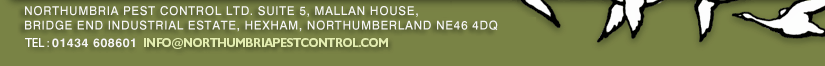 NORTHUMBRIA PEST CONTROL LTD. SUITE 5, MALLAN HOUSE,
BRIDGE END INDUSTRIAL ESTATE, HEXHAM, NORTHUMBERLAND NE46 4DQ
TEL: 01434 608601 INFO@NORTHUMBRIAPESTCONTROL.COM